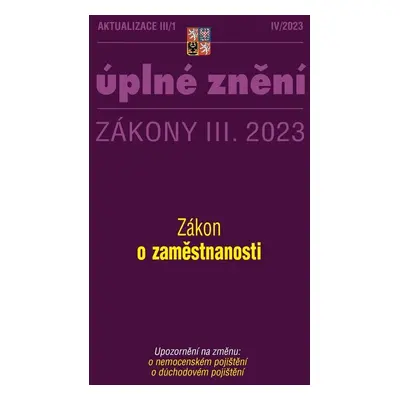 AKTUALIZACE III/1
IV/2023

úplné znění

ZÁKONY III. 2023

Zákon
o zaměstnanosti

Upozornění na změnu:
o nemocenském pojištění
o důchodovém pojištění